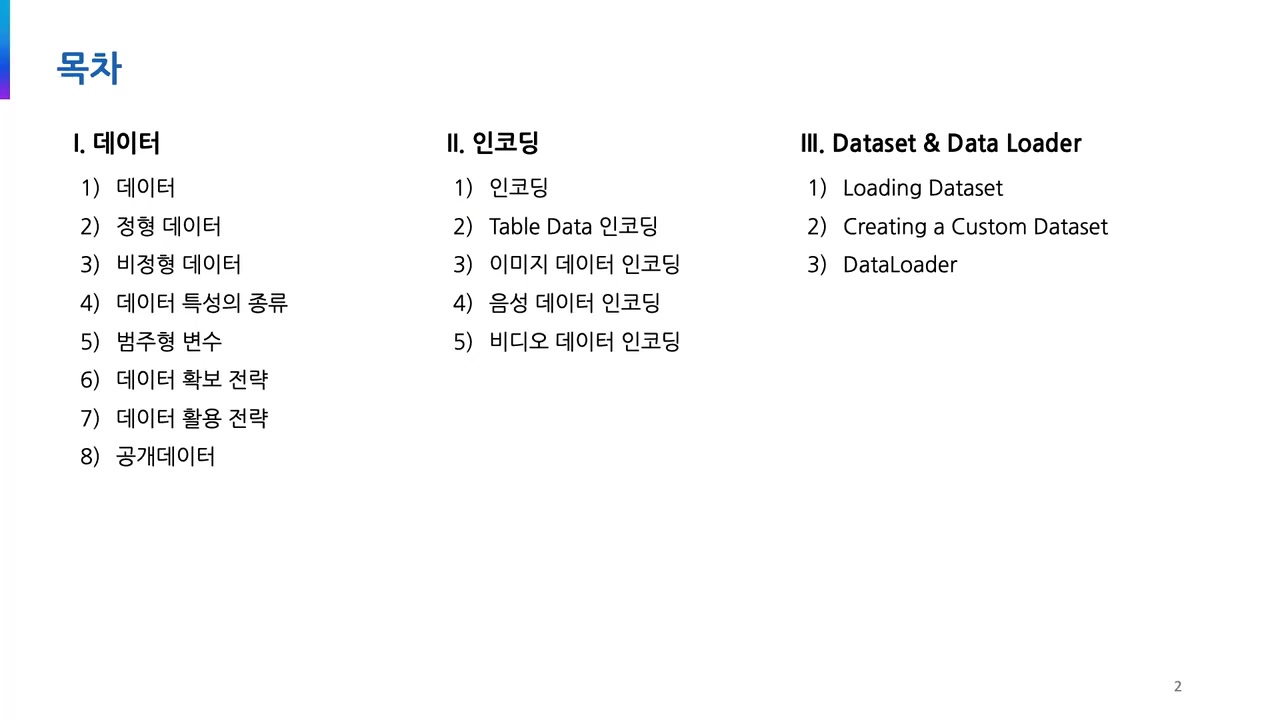 목차

I. 데이터

1) 데이터
2) 정형 데이터
3) 비정형 데이터
4) 데이터 특성의 종류
5) 범주형 변수
6) 데이터 확보 전략
7) 데이터 활용 전략
8) 공개데이터

II. 인코딩

1) 인코딩
2) Table Data 인코딩
3) 이미지 데이터 인코딩
4) 음성 데이터 인코딩
5) 비디오 데이터 인코딩

III. Dataset & Data Loader

1) Loading Dataset
2) Creating a Custom Dataset
3) DataLoader

2